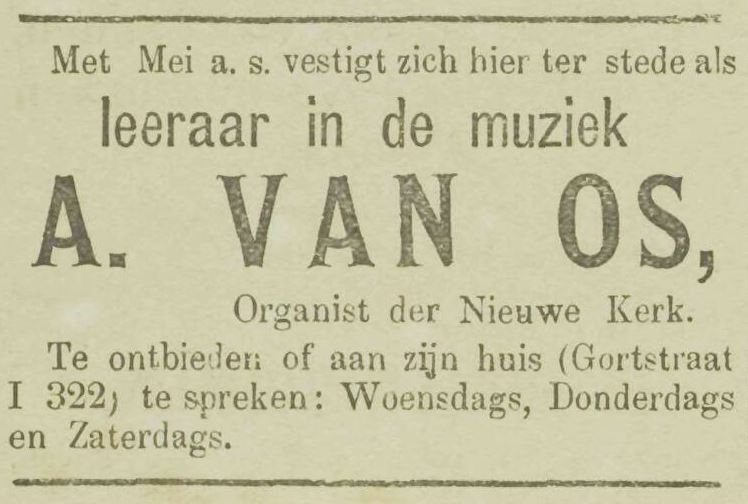 Met Mei a. s. vestigt zich hier ter stede als

leeraar in de muziek

A. VAN OS,

Organist der Nieuwe Kerk.

Te ontbieden of aan zijn huis (Gortstraat I 322) te spreken: Woensdags, Donderdags en Zaterdags.